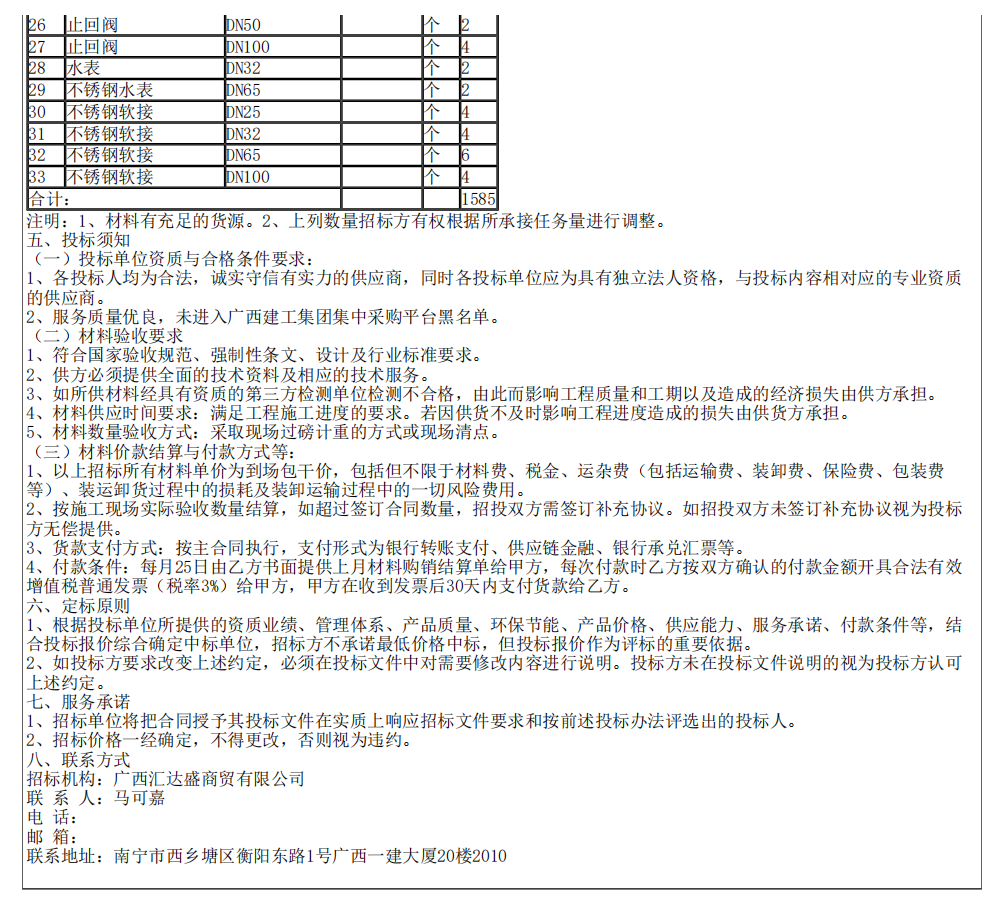 | 26 | 止回阀 | DN50 |  | 个 | 2 |
|---|---|---|---|---|---|
| 27 | 止回阀 | DN100 |  | 个 | 4 |
| 28 | 水表 | DN32 |  | 个 | 2 |
| 29 | 不锈钢水表 | DN65 |  | 个 | 2 |
| 30 | 不锈钢软接 | DN25 |  | 个 | 4 |
| 31 | 不锈钢软接 | DN32 |  | 个 | 4 |
| 32 | 不锈钢软接 | DN65 |  | 个 | 6 |
| 33 | 不锈钢软接 | DN100 |  | 个 | 4 |
| 合计: |  |  |  |  | 1585 |

注明：1、材料有充足的货源。2、上列数量招标方有权根据所承接任务量进行调整。
五、投标须知
（一）投标单位资质与合格条件要求：
1、各投标人均为合法，诚实守信有实力的供应商，同时各投标单位应为具有独立法人资格，与投标内容相对应的专业资质的供应商。
2、服务质量优良，未进入广西建工集团集中采购平台黑名单。
（二）材料验收要求
1、符合国家验收规范、强制性条文、设计及行业标准要求。
2、供方必须提供全面的技术资料及相应的技术服务。
3、如所供材料经具有资质的第三方检测单位检测不合格，由此而影响工程质量和工期以及造成的经济损失由供方承担。
4、材料供应时间要求：满足工程施工进度的要求。若因供货不及时影响工程进度造成的损失由供货方承担。
5、材料数量验收方式：采取现场过磅计重的方式或现场清点。
（三）材料价款结算与付款方式等：
1、以上招标所有材料单价为到场包干价，包括但不限于材料费、税金、运杂费（包括运输费、装卸费、保险费、包装费等）、装运卸货过程中的损耗及装卸运输过程中的一切风险费用。
2、按施工现场实际验收数量结算，如超过签订合同数量，招投双方需签订补充协议。如招投双方未签订补充协议视为投标方无偿提供。
3、货款支付方式：按主合同执行，支付形式为银行转账支付、供应链金融、银行承兑汇票等。
4、付款条件：每月25日由乙方书面提供上月材料购销结算单给甲方，每次付款时乙方按双方确认的付款金额开具合法有效增值税普通发票（税率3%）给甲方，甲方在收到发票后30天内支付货款给乙方。
六、定标原则
1、根据投标单位所提供的资质业绩、管理体系、产品质量、环保节能、产品价格、供应能力、服务承诺、付款条件等，结合投标报价综合确定中标单位，招标方不承诺最低价格中标，但投标报价作为评标的重要依据。
2、如投标方要求改变上述约定，必须在投标文件中对需要修改内容进行说明。投标方未在投标文件说明的视为投标方认可上述约定。
七、服务承诺
1、招标单位将把合同授予其投标文件在实质上响应招标文件要求和按前述投标办法评选出的投标人。
2、招标价格一经确定，不得更改，否则视为违约。
八、联系方式
招标机构：广西汇达盛商贸有限公司
联 系 人：马可嘉
电 话：
邮 箱：
联系地址：南宁市西乡塘区衡阳东路1号广西一建大厦20楼2010